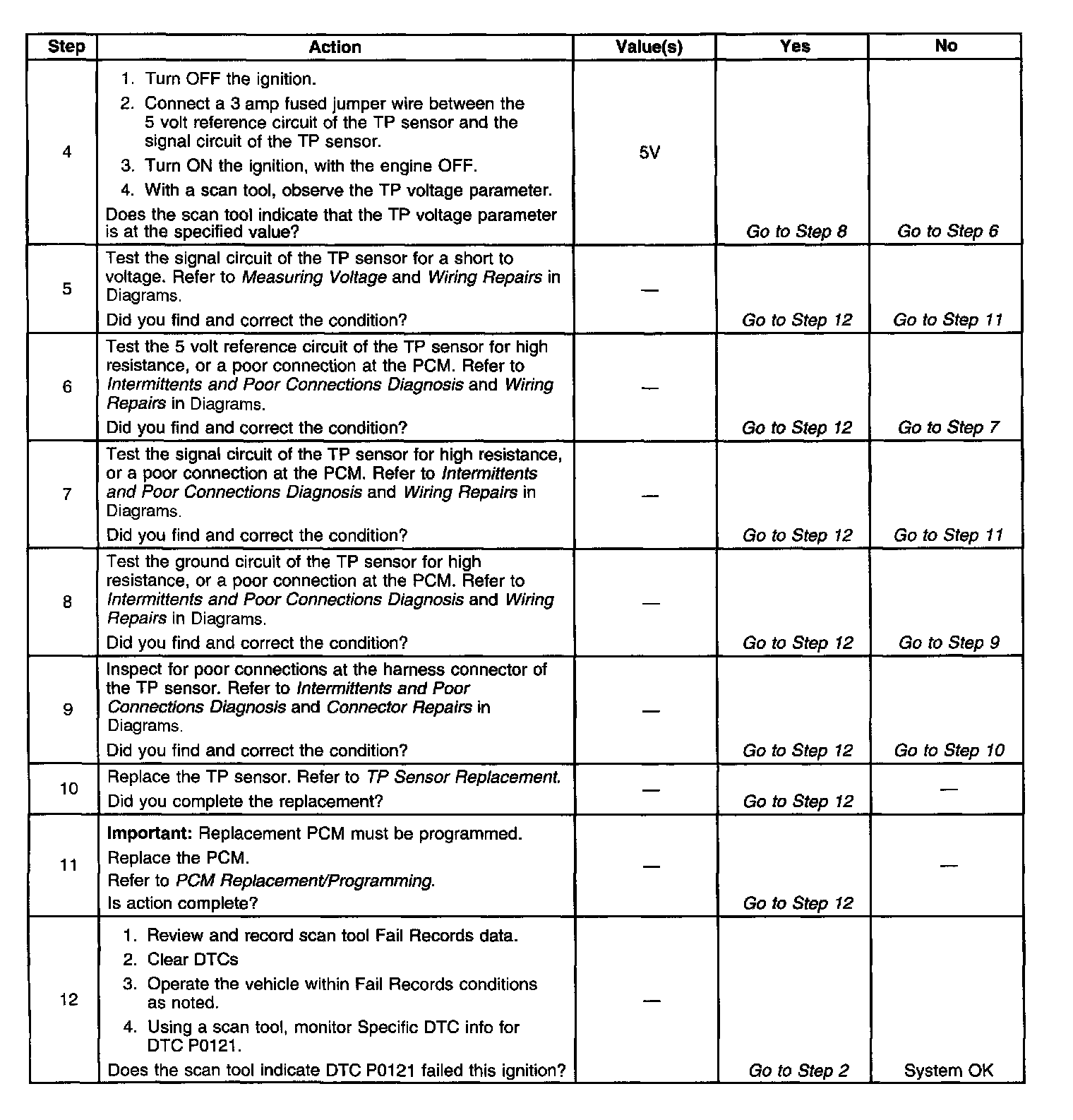 | Step | Action | Value(s) | Yes | No |
|---|---|---|---|---|
| 4 | 1. Turn OFF the ignition. 2. Connect a 3 amp fused jumper wire between the 5 volt reference circuit of the TP sensor and the signal circuit of the TP sensor. 3. Turn ON the ignition, with the engine OFF. 4. With a scan tool, observe the TP voltage parameter. Does the scan tool indicate that the TP voltage parameter is at the specified value? | 5V | Go to Step 8 | Go to Step 6 |
| 5 | Test the signal circuit of the TP sensor for a short to voltage. Refer to Measuring Voltage and Wiring Repairs in Diagrams. Did you find and correct the condition? | — | Go to Step 12 | Go to Step 11 |
| 6 | Test the 5 volt reference circuit of the TP sensor for high resistance, or a poor connection at the PCM. Refer to Intermittents and Poor Connections Diagnosis and Wiring Repairs in Diagrams. Did you find and correct the condition? | — | Go to Step 12 | Go to Step 7 |
| 7 | Test the signal circuit of the TP sensor for high resistance, or a poor connection at the PCM. Refer to Intermittents and Poor Connections Diagnosis and Wiring Repairs in Diagrams. Did you find and correct the condition? | — | Go to Step 12 | Go to Step 11 |
| 8 | Test the ground circuit of the TP sensor for high resistance, or a poor connection at the PCM. Refer to Intermittents and Poor Connections Diagnosis and Wiring Repairs in Diagrams. Did you find and correct the condition? | — | Go to Step 12 | Go to Step 9 |
| 9 | Inspect for poor connections at the harness connector of the TP sensor. Refer to Intermittents and Poor Connections Diagnosis and Connector Repairs in Diagrams. Did you find and correct the condition? | — | Go to Step 12 | Go to Step 10 |
| 10 | Replace the TP sensor. Refer to TP Sensor Replacement. Did you complete the replacement? | — | Go to Step 12 | — |
| 11 | Important: Replacement PCM must be programmed. Replace the PCM. Refer to PCM Replacement/Programming. Is action complete? | — | Go to Step 12 | — |
| 12 | 1. Review and record scan tool Fail Records data. 2. Clear DTCs 3. Operate the vehicle within Fail Records conditions as noted. 4. Using a scan tool, monitor Specific DTC info for DTC P0121. Does the scan tool indicate DTC P0121 failed this ignition? | — | Go to Step 2 | System OK |